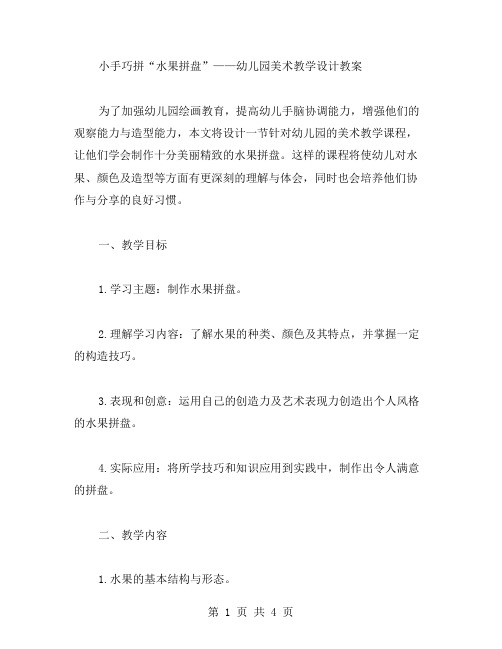 小手巧拼“水果拼盘”——幼儿园美术教学设计教案

为了加强幼儿园绘画教育，提高幼儿手脑协调能力，增强他们的观察能力与造型能力，本文将设计一节针对幼儿园的美术教学课程，让他们学会制作十分美丽精致的水果拼盘。这样的课程将使幼儿对水果、颜色及造型等方面有更深刻的理解与体会，同时也会培养他们协作与分享的良好习惯。

一、教学目标

1.学习主题：制作水果拼盘。

2.理解学习内容：了解水果的种类、颜色及其特点，并掌握一定的构造技巧。

3.表现和创意：运用自己的创造力及艺术表现力创造出个人风格的水果拼盘。

4.实际应用：将所学技巧和知识应用到实践中，制作出令人满意的拼盘。

二、教学内容

1.水果的基本结构与形态。

第 1 页 共 4 页